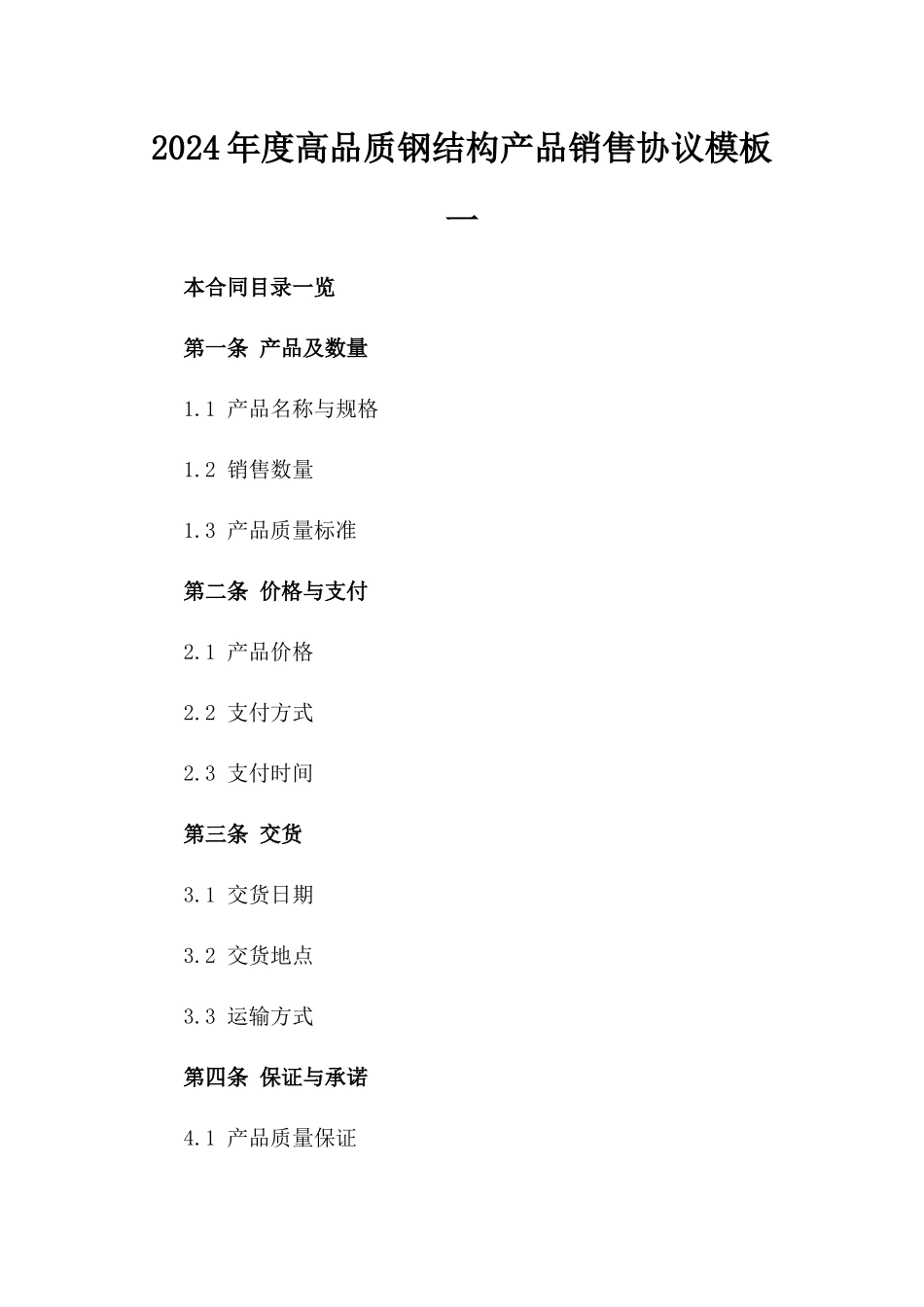 2024年度高品质钢结构产品销售协议模板一

本合同目录一览

第一条 产品及数量

1.1 产品名称与规格

1.2 销售数量

1.3 产品质量标准

第二条 价格与支付

2.1 产品价格

2.2 支付方式

2.3 支付时间

第三条 交货

3.1 交货日期

3.2 交货地点

3.3 运输方式

第四条 保证与承诺

4.1 产品质量保证